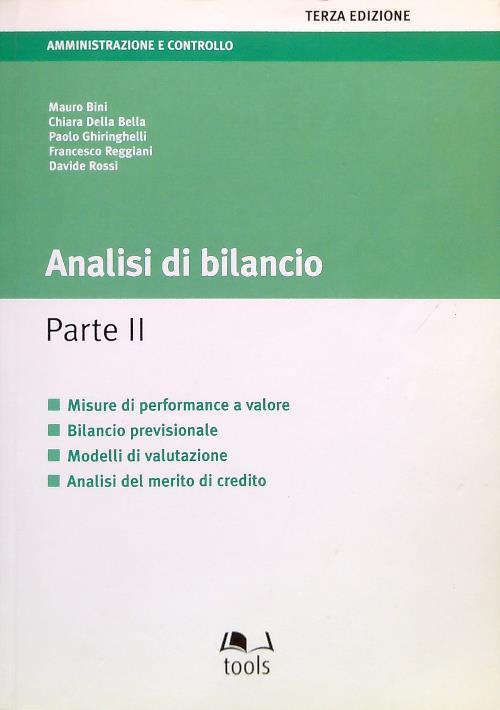 TERZA EDIZIONE

AMMINISTRAZIONE E CONTROLLO

Mauro Bini
Chiara Della Bella
Paolo Ghiringhelli
Francesco Reggiani
Davide Rossi

Analisi di bilancio

Parte II

• Misure di performance a valore
• Bilancio previsionale
• Modelli di valutazione
• Analisi del merito di credito

tools